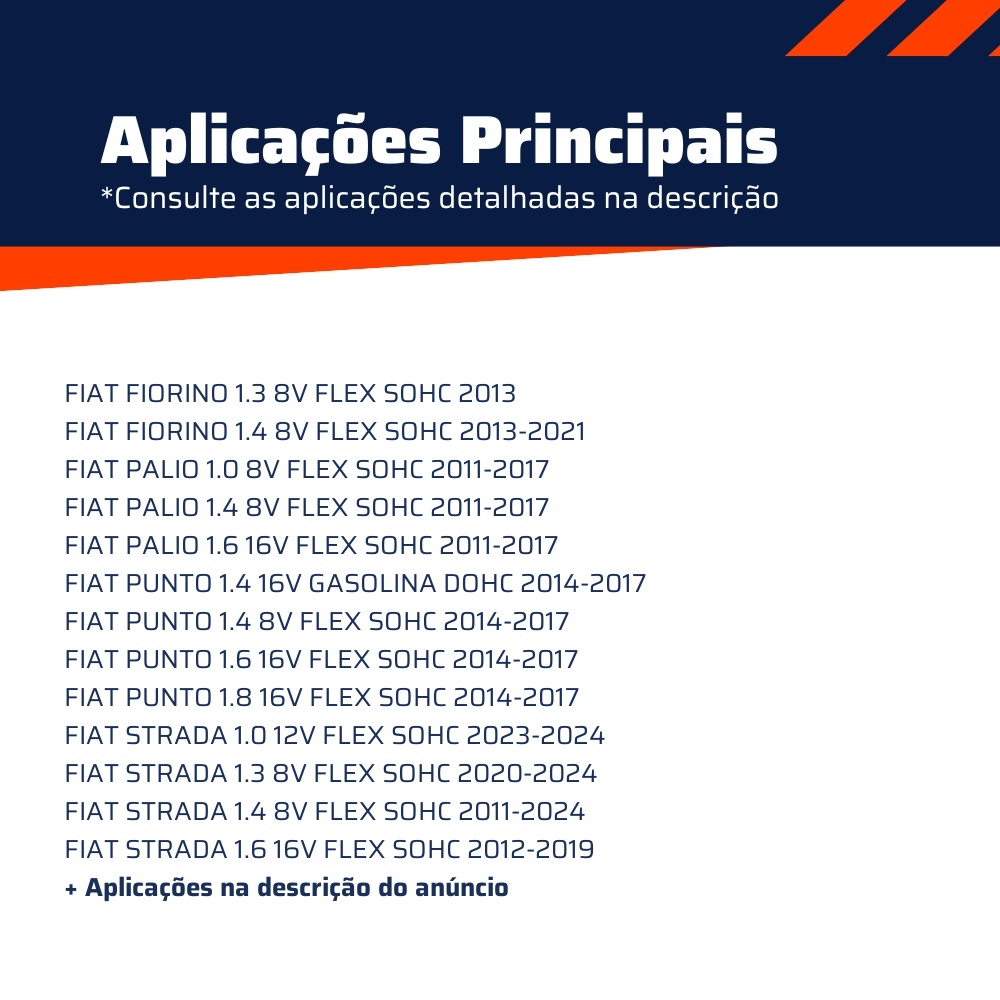 Aplicações Principais

*Consulte as aplicações detalhadas na descrição

FIAT FIORINO 1.3 8V FLEX SOHC 2013
FIAT FIORINO 1.4 8V FLEX SOHC 2013-2021
FIAT PALIO 1.0 8V FLEX SOHC 2011-2017
FIAT PALIO 1.4 8V FLEX SOHC 2011-2017
FIAT PALIO 1.6 16V FLEX SOHC 2011-2017
FIAT PUNTO 1.4 16V GASOLINA DOHC 2014-2017
FIAT PUNTO 1.4 8V FLEX SOHC 2014-2017
FIAT PUNTO 1.6 16V FLEX SOHC 2014-2017
FIAT PUNTO 1.8 16V FLEX SOHC 2014-2017
FIAT STRADA 1.0 12V FLEX SOHC 2023-2024
FIAT STRADA 1.3 8V FLEX SOHC 2020-2024
FIAT STRADA 1.4 8V FLEX SOHC 2011-2024
FIAT STRADA 1.6 16V FLEX SOHC 2012-2019
+ Aplicações na descrição do anúncio